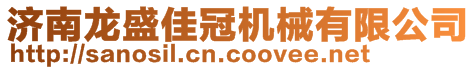 济南龙盛佳冠机械有限公司
http://sanosil.cn.coovee.net